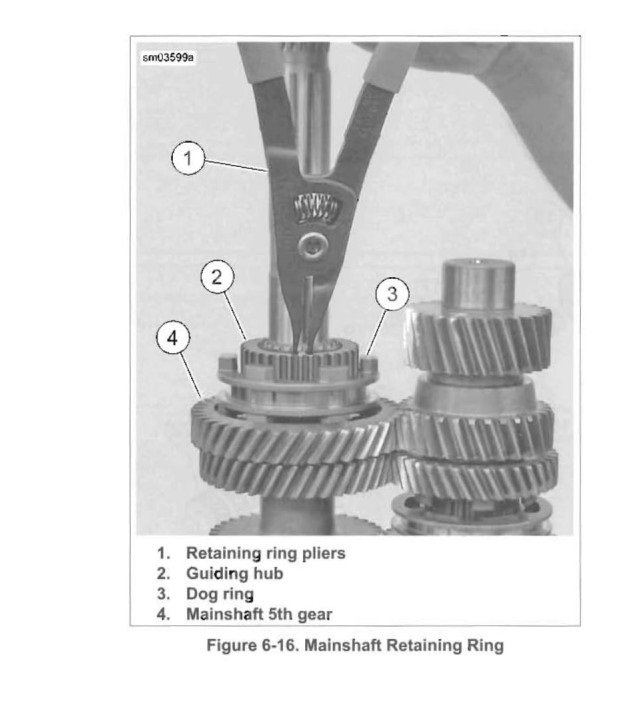 sm03599a

1

2

3

4

1. Retaining ring pliers
2. Guiding hub
3. Dog ring
4. Mainshaft 5th gear

Figure 6-16. Mainshaft Retaining Ring